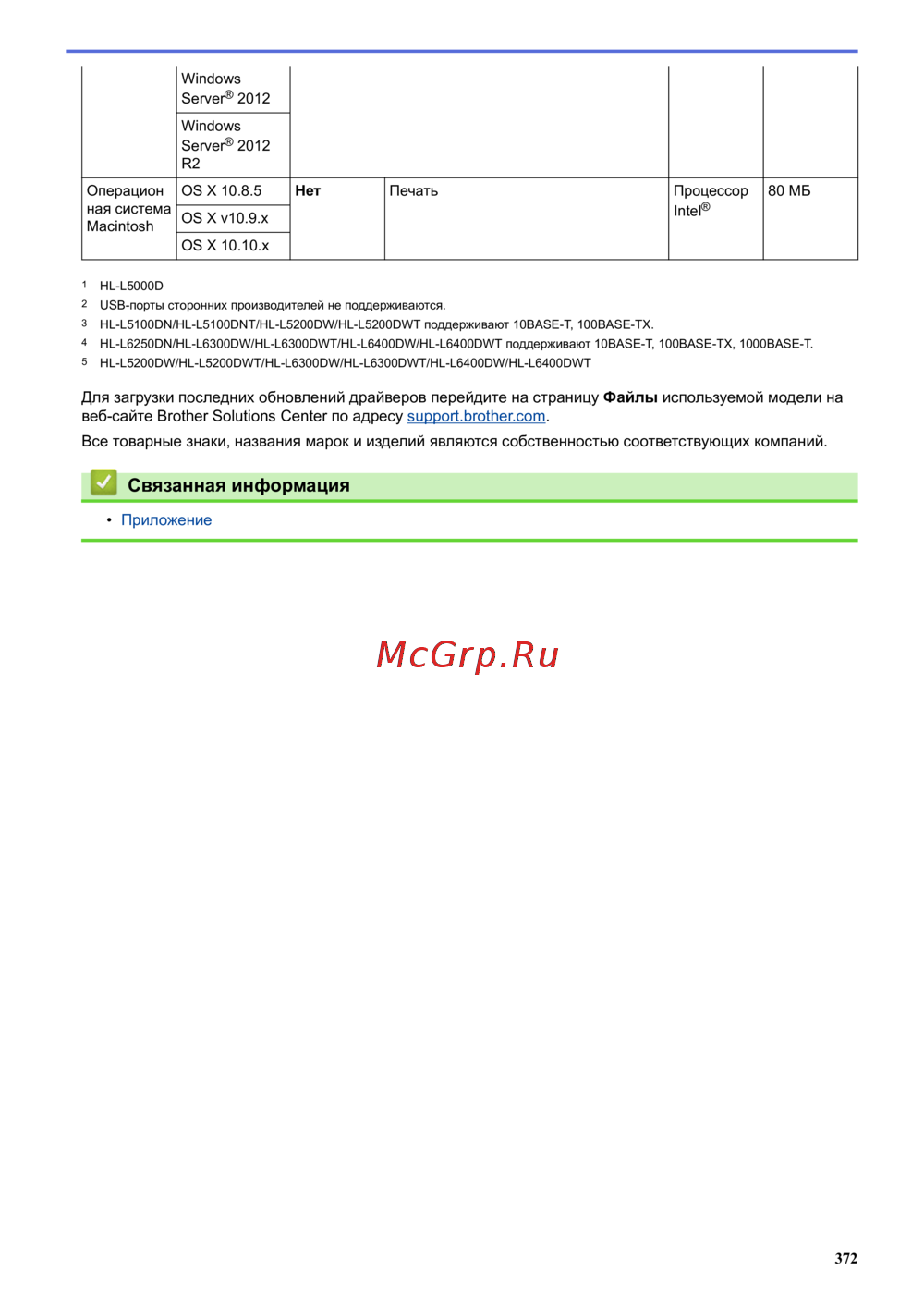 | | Windows Server® 2012 | | | | |
|---|---|---|---|---|---|
| | Windows Server® 2012 R2 | | | | |
| Операционная система Macintosh | OS X 10.8.5 | **Нет** | Печать | Процессор Intel® | 80 МБ |
| | OS X v10.9.x | | | | |
| | OS X 10.10.x | | | | |

1 HL-L5000D
2 USB-порты сторонних производителей не поддерживаются.
3 HL-L5100DN/HL-L5100DNT/HL-L5200DW/HL-L5200DWT поддерживают 10BASE-T, 100BASE-TX.
4 HL-L6250DN/HL-L6300DW/HL-L6300DWT/HL-L6400DW/HL-L6400DWT поддерживают 10BASE-T, 100BASE-TX, 1000BASE-T.
5 HL-L5200DW/HL-L5200DWT/HL-L6300DW/HL-L6300DWT/HL-L6400DW/HL-L6400DWT

Для загрузки последних обновлений драйверов перейдите на страницу **Файлы** используемой модели на веб-сайте Brother Solutions Center по адресу support.brother.com.

Все товарные знаки, названия марок и изделий являются собственностью соответствующих компаний.

Связанная информация

• Приложение

McGrp.Ru

372